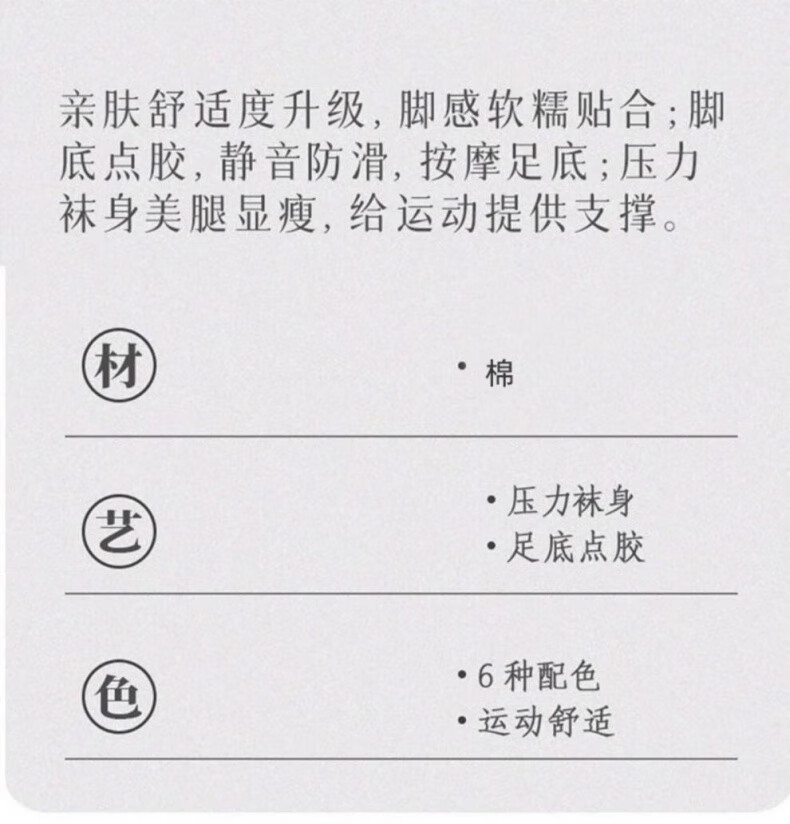 亲肤舒适度升级，脚感软糯贴合；脚底点胶，静音防滑，按摩足底；压力袜身美腿显瘦，给运动提供支撑。

材

• 棉

艺

• 压力袜身
• 足底点胶

色

• 6种配色
• 运动舒适